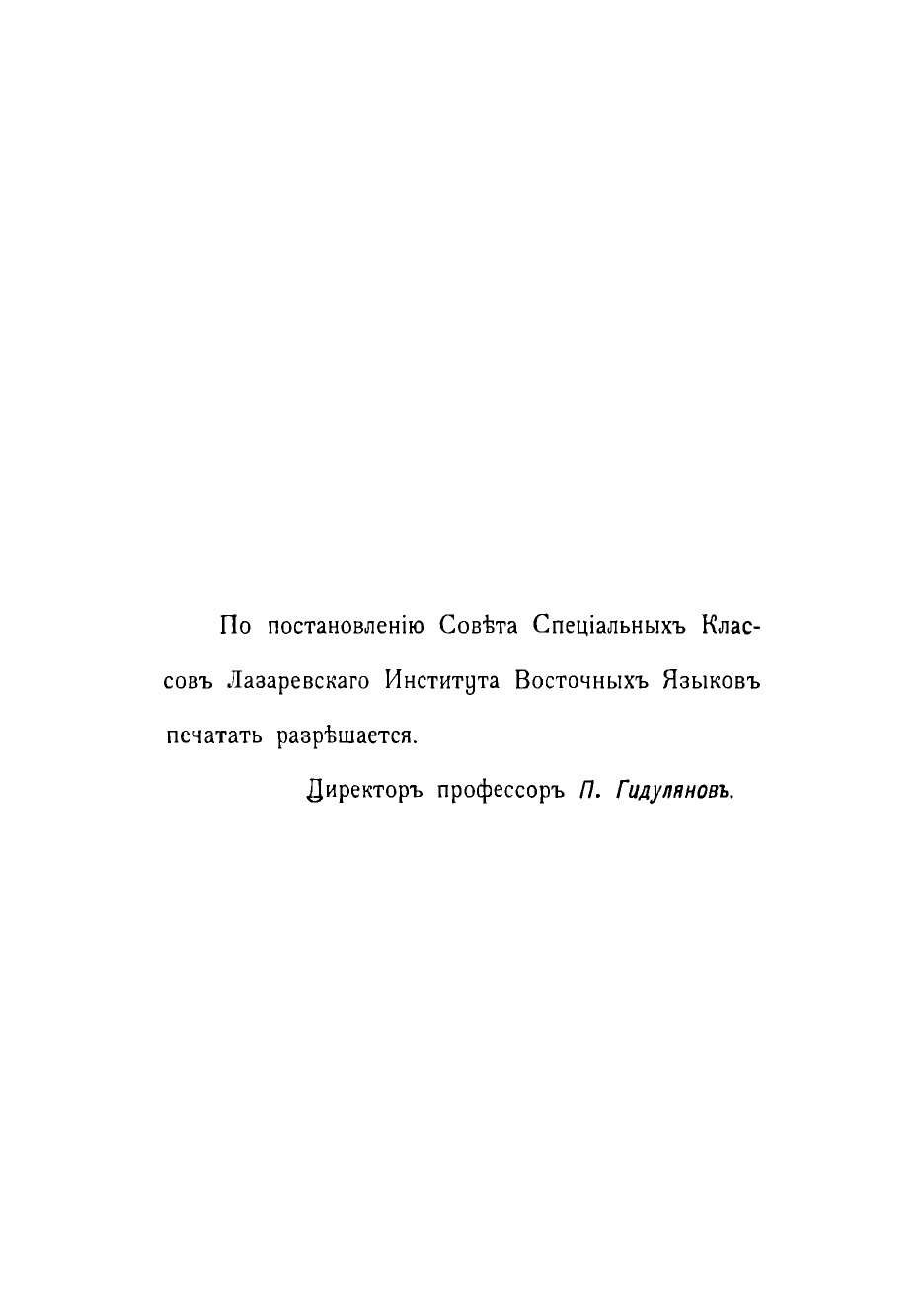 По постановленію Совѣта Спеціальныхъ Классовъ Лазаревскаго Института Восточныхъ Языковъ печатать разрѣшается.

Директоръ профессоръ П. Гидуляновъ.